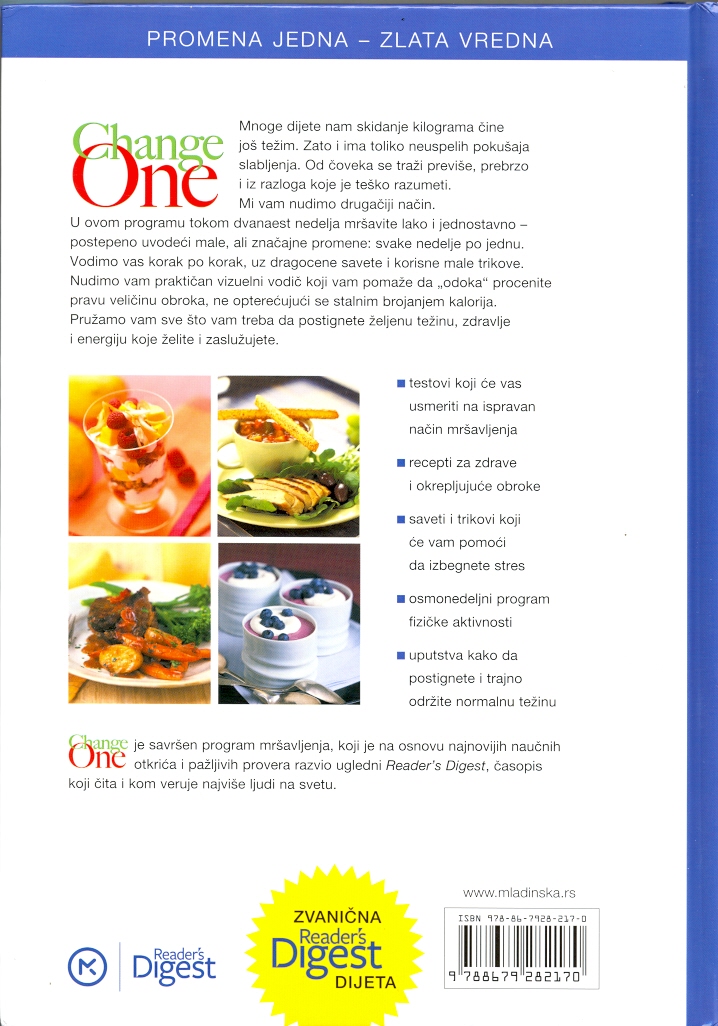 PROMENA JEDNA – ZLATA VREDNA

Change One

Mnoge dijete nam skidanje kilograma čine još težim. Zato i ima toliko neuspelih pokušaja slabljenja. Od čoveka se traži previše, prebrzo i iz razloga koje je teško razumeti. Mi vam nudimo drugačiji način.

U ovom programu tokom dvanaest nedelja mršavite lako i jednostavno – postepeno uvodeći male, ali značajne promene: svake nedelje po jednu. Vodimo vas korak po korak, uz dragocene savete i korisne male trikove. Nudimo vam praktičan vizuelni vodič koji vam pomaže da „odoka" procenite pravu veličinu obroka, ne opterećujući se stalnim brojanjem kalorija. Pružamo vam sve što vam treba da postignete željenu težinu, zdravlje i energiju koje želite i zaslužujete.

• testovi koji će vas usmeriti na ispravan način mršavljenja

• recepti za zdrave i okrepljujuće obroke

• saveti i trikovi koji će vam pomoći da izbegnete stres

• osmonedeljni program fizičke aktivnosti

• uputstva kako da postignete i trajno održite normalnu težinu

Change One je savršen program mršavljenja, koji je na osnovu najnovijih naučnih otkrića i pažljivih provera razvio ugledni Reader's Digest, časopis koji čita i kom veruje najviše ljudi na svetu.

Reader's Digest

ZVANIČNA Reader's Digest DIJETA

www.mladinska.rs

ISBN 978-86-7928-217-0

9 788679 282170